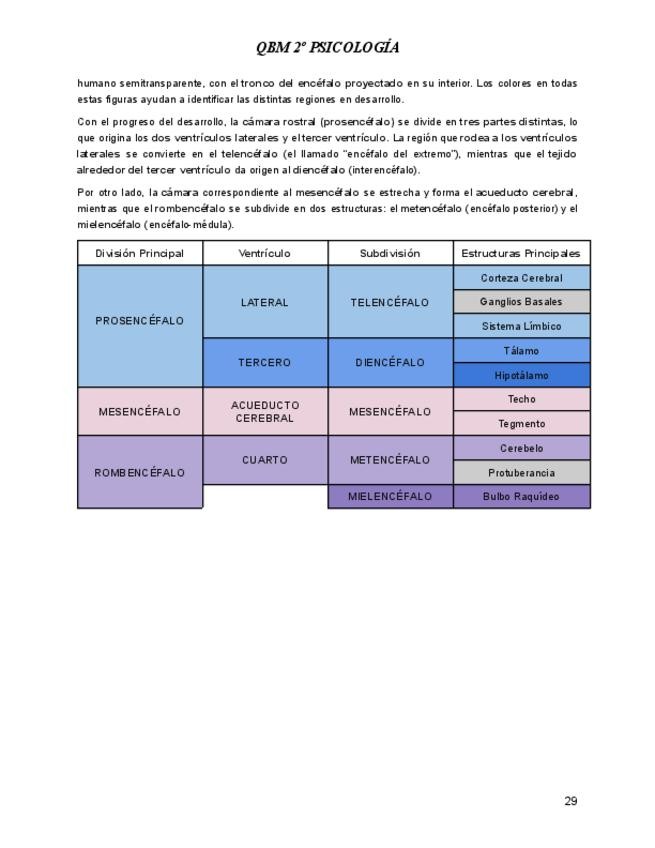 QBM 2º PSICOLOGÍA

humano semitransparente, con el tronco del encéfalo proyectado en su interior. Los colores en todas estas figuras ayudan a identificar las distintas regiones en desarrollo.

Con el progreso del desarrollo, la cámara rostral (prosencéfalo) se divide en tres partes distintas, lo que origina los dos ventrículos laterales y el tercer ventrículo. La región que rodea a los ventrículos laterales se convierte en el telencéfalo (el llamado "encéfalo del extremo"), mientras que el tejido alrededor del tercer ventrículo da origen al diencéfalo (interencéfalo).

Por otro lado, la cámara correspondiente al mesencéfalo se estrecha y forma el acueducto cerebral, mientras que el rombencéfalo se subdivide en dos estructuras: el metencéfalo (encéfalo posterior) y el mielencéfalo (encéfalo-médula).

| División Principal | Ventrículo | Subdivisión | Estructuras Principales |
|---|---|---|---|
| PROSENCÉFALO | LATERAL | TELENCÉFALO | Corteza Cerebral |
| | | | Ganglios Basales |
| | | | Sistema Límbico |
| | TERCERO | DIENCÉFALO | Tálamo |
| | | | Hipotálamo |
| MESENCÉFALO | ACUEDUCTO CEREBRAL | MESENCÉFALO | Techo |
| | | | Tegmento |
| ROMBENCÉFALO | CUARTO | METENCÉFALO | Cerebelo |
| | | | Protuberancia |
| | | MIELENCÉFALO | Bulbo Raquídeo |

29